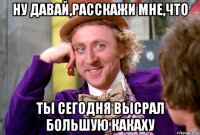 НУ ДАВАЙ,РАССКАЖИ МНЕ,ЧТО

ТЫ СЕГОДНЯ ВЫСРАЛ БОЛЬШУЮ КАКАХУ